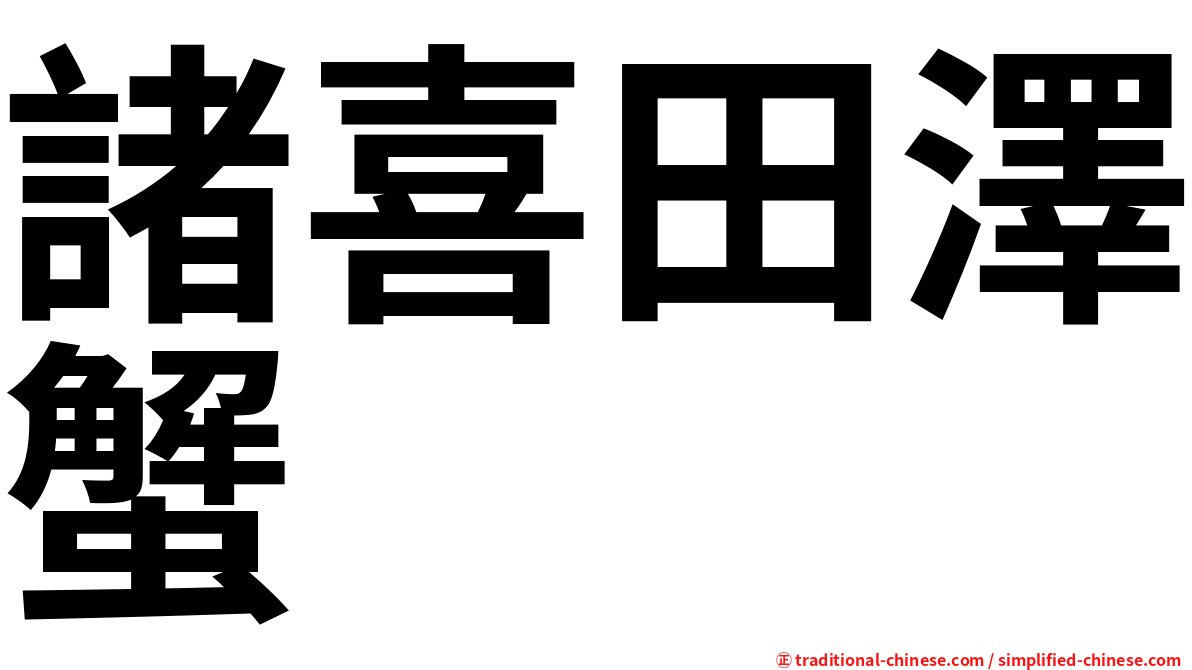 諸喜田澤蟹

㊣ traditional-chinese.com / simplified-chinese.com